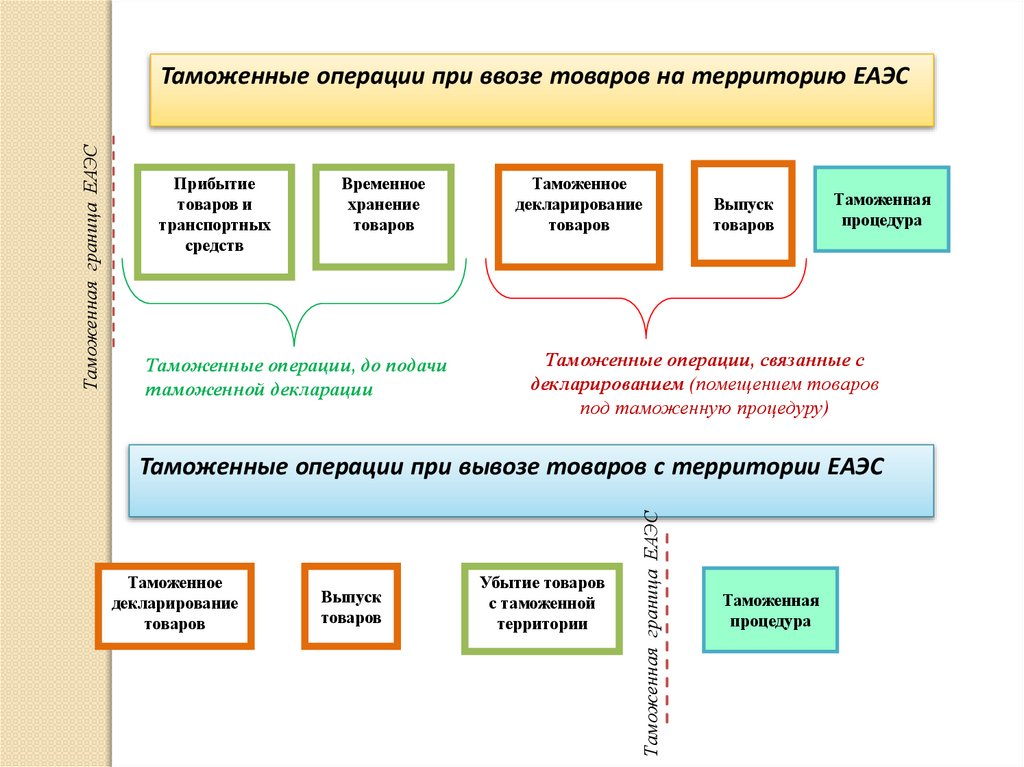 Таможенные операции при ввозе товаров на территорию ЕАЭС

Таможенная граница ЕАЭС

Прибытие товаров и транспортных средств

Временное хранение товаров

Таможенное декларирование товаров

Выпуск товаров

Таможенная процедура

Таможенные операции, до подачи таможенной декларации

Таможенные операции, связанные с декларированием (помещением товаров под таможенную процедуру)

Таможенные операции при вывозе товаров с территории ЕАЭС

Таможенное декларирование товаров

Выпуск товаров

Убытие товаров с таможенной территории

Таможенная граница ЕАЭС

Таможенная процедура